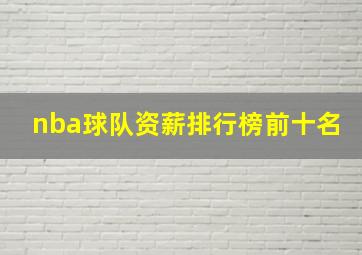 nba球队资薪排行榜前十名